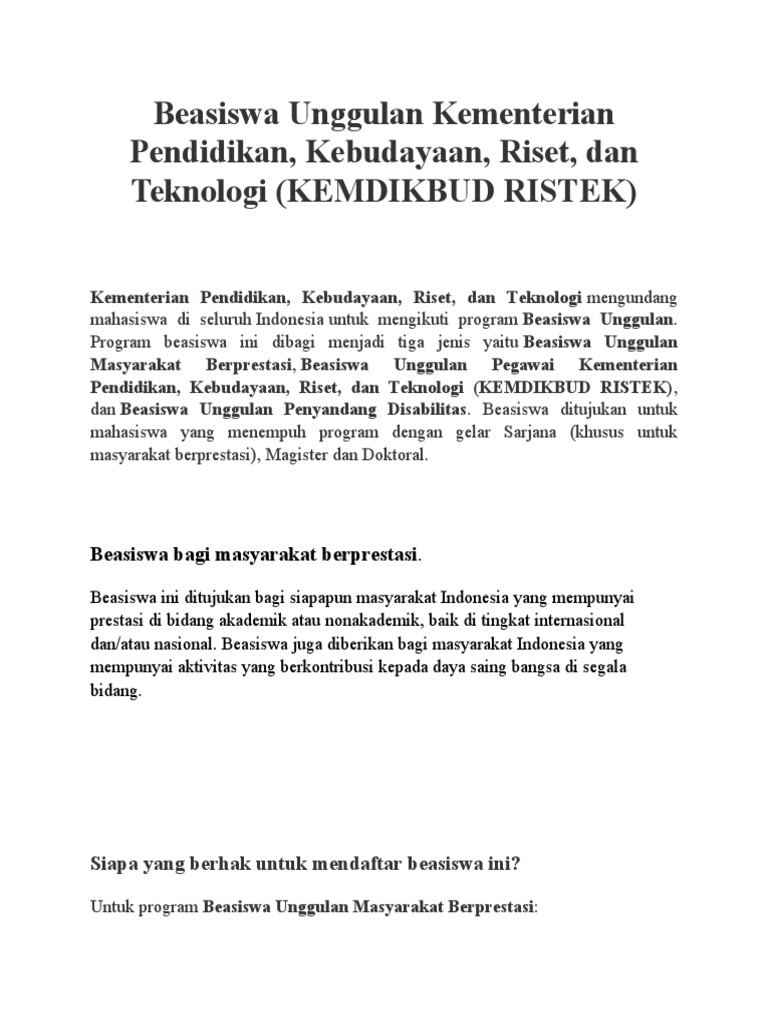 Beasiswa Unggulan Kementerian Pendidikan, Kebudayaan, Riset, dan Teknologi (KEMDIKBUD RISTEK)

Kementerian Pendidikan, Kebudayaan, Riset, dan Teknologi mengundang mahasiswa di seluruh Indonesia untuk mengikuti program Beasiswa Unggulan. Program beasiswa ini dibagi menjadi tiga jenis yaitu Beasiswa Unggulan Masyarakat Berprestasi, Beasiswa Unggulan Pegawai Kementerian Pendidikan, Kebudayaan, Riset, dan Teknologi (KEMDIKBUD RISTEK), dan Beasiswa Unggulan Penyandang Disabilitas. Beasiswa ditujukan untuk mahasiswa yang menempuh program dengan gelar Sarjana (khusus untuk masyarakat berprestasi), Magister dan Doktoral.

Beasiswa bagi masyarakat berprestasi.

Beasiswa ini ditujukan bagi siapapun masyarakat Indonesia yang mempunyai prestasi di bidang akademik atau nonakademik, baik di tingkat internasional dan/atau nasional. Beasiswa juga diberikan bagi masyarakat Indonesia yang mempunyai aktivitas yang berkontribusi kepada daya saing bangsa di segala bidang.

Siapa yang berhak untuk mendaftar beasiswa ini?

Untuk program Beasiswa Unggulan Masyarakat Berprestasi: